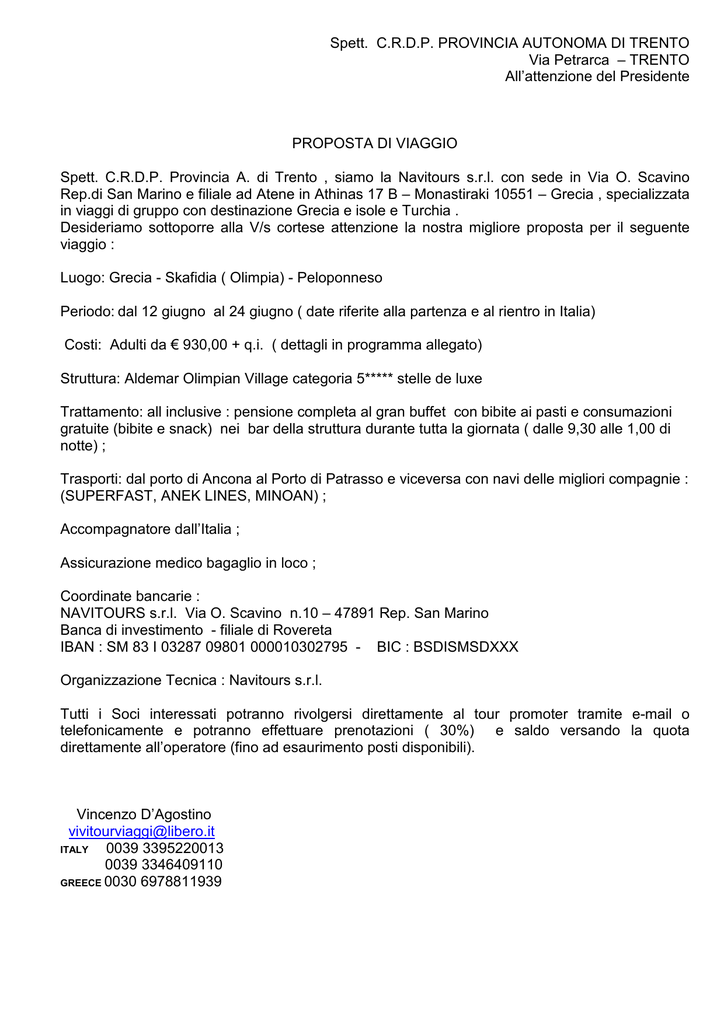 Spett. C.R.D.P. PROVINCIA AUTONOMA DI TRENTO
Via Petrarca – TRENTO
All'attenzione del Presidente

PROPOSTA DI VIAGGIO

Spett. C.R.D.P. Provincia A. di Trento , siamo la Navitours s.r.l. con sede in Via O. Scavino Rep.di San Marino e filiale ad Atene in Athinas 17 B – Monastiraki 10551 – Grecia , specializzata in viaggi di gruppo con destinazione Grecia e isole e Turchia .
Desideriamo sottoporre alla V/s cortese attenzione la nostra migliore proposta per il seguente viaggio :

Luogo: Grecia - Skafidia ( Olimpia) - Peloponneso

Periodo: dal 12 giugno al 24 giugno ( date riferite alla partenza e al rientro in Italia)

Costi: Adulti da € 930,00 + q.i. ( dettagli in programma allegato)

Struttura: Aldemar Olimpian Village categoria 5***** stelle de luxe

Trattamento: all inclusive : pensione completa al gran buffet con bibite ai pasti e consumazioni gratuite (bibite e snack) nei bar della struttura durante tutta la giornata ( dalle 9,30 alle 1,00 di notte) ;

Trasporti: dal porto di Ancona al Porto di Patrasso e viceversa con navi delle migliori compagnie : (SUPERFAST, ANEK LINES, MINOAN) ;

Accompagnatore dall'Italia ;

Assicurazione medico bagaglio in loco ;

Coordinate bancarie :
NAVITOURS s.r.l. Via O. Scavino n.10 – 47891 Rep. San Marino
Banca di investimento - filiale di Rovereta
IBAN : SM 83 I 03287 09801 000010302795 - BIC : BSDISMSDXXX

Organizzazione Tecnica : Navitours s.r.l.

Tutti i Soci interessati potranno rivolgersi direttamente al tour promoter tramite e-mail o telefonicamente e potranno effettuare prenotazioni ( 30%) e saldo versando la quota direttamente all'operatore (fino ad esaurimento posti disponibili).

Vincenzo D'Agostino
vivitourviaggi@libero.it
ITALY 0039 3395220013
0039 3346409110
GREECE 0030 6978811939